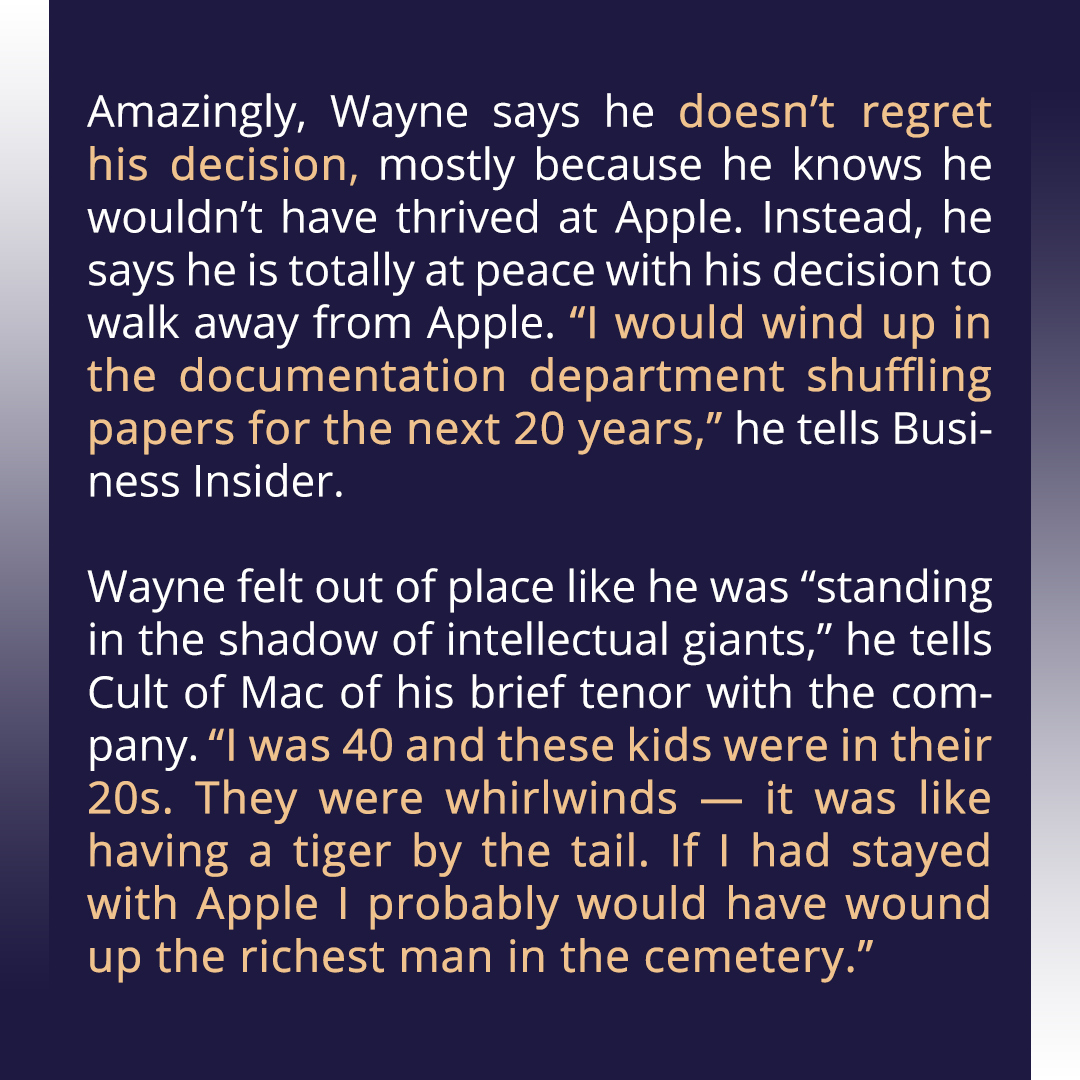 Amazingly, Wayne says he doesn't regret his decision, mostly because he knows he wouldn't have thrived at Apple. Instead, he says he is totally at peace with his decision to walk away from Apple. "I would wind up in the documentation department shuffling papers for the next 20 years," he tells Business Insider.

Wayne felt out of place like he was "standing in the shadow of intellectual giants," he tells Cult of Mac of his brief tenor with the company. "I was 40 and these kids were in their 20s. They were whirlwinds — it was like having a tiger by the tail. If I had stayed with Apple I probably would have wound up the richest man in the cemetery."